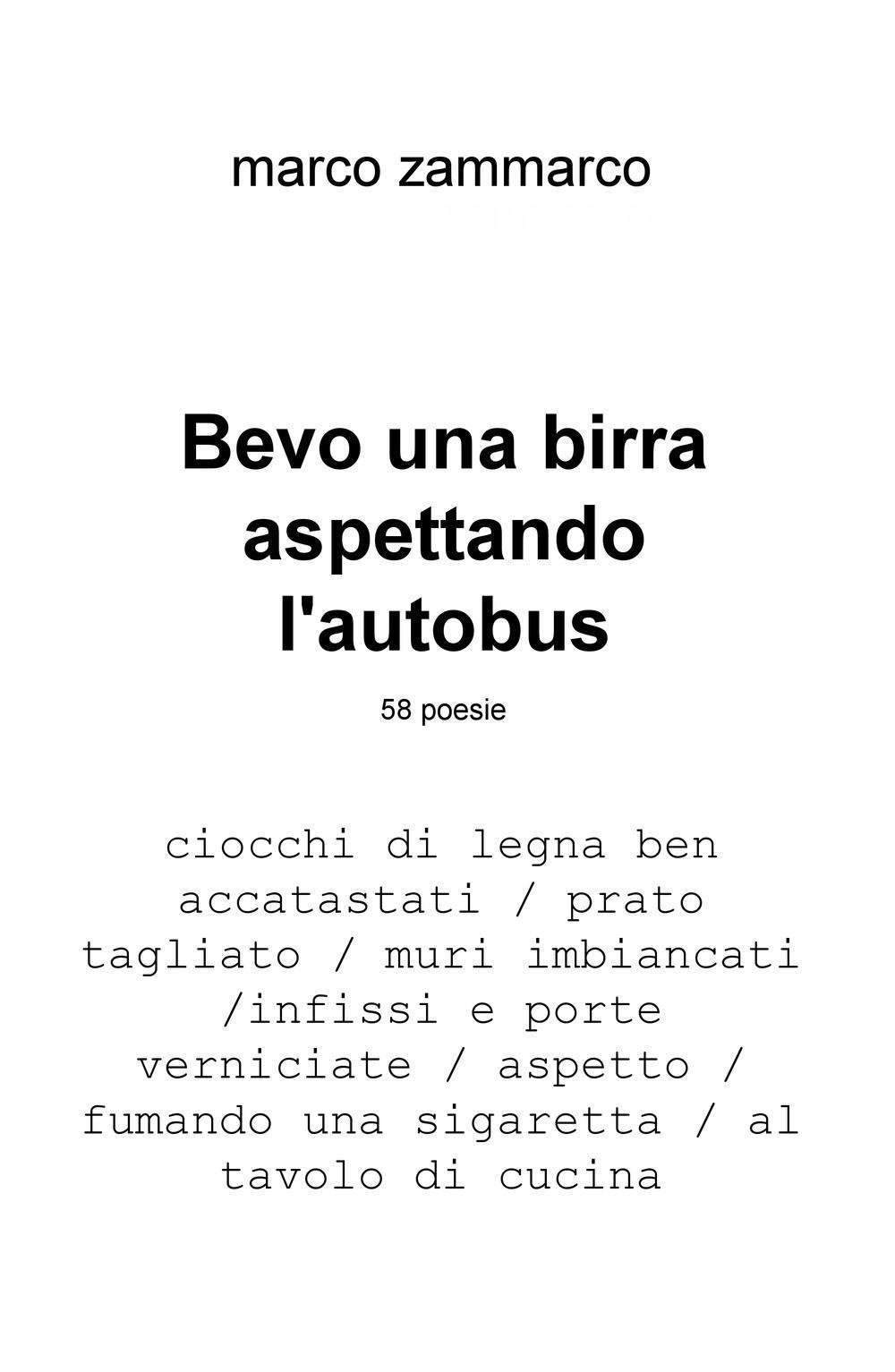 marco zammarco

Bevo una birra aspettando l'autobus

58 poesie

ciocchi di legna ben accatastati / prato tagliato / muri imbiancati /infissi e porte verniciate / aspetto / fumando una sigaretta / al tavolo di cucina